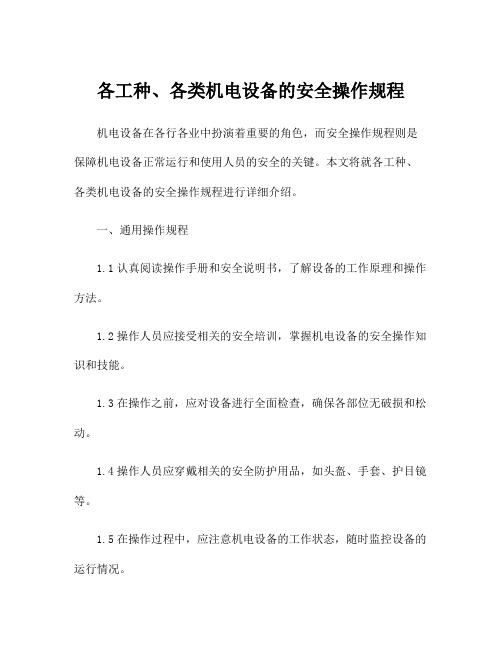 各工种、各类机电设备的安全操作规程

机电设备在各行各业中扮演着重要的角色，而安全操作规程则是保障机电设备正常运行和使用人员的安全的关键。本文将就各工种、各类机电设备的安全操作规程进行详细介绍。

一、通用操作规程

1.1 认真阅读操作手册和安全说明书，了解设备的工作原理和操作方法。

1.2 操作人员应接受相关的安全培训，掌握机电设备的安全操作知识和技能。

1.3 在操作之前，应对设备进行全面检查，确保各部位无破损和松动。

1.4 操作人员应穿戴相关的安全防护用品，如头盔、手套、护目镜等。

1.5 在操作过程中，应注意机电设备的工作状态，随时监控设备的运行情况。